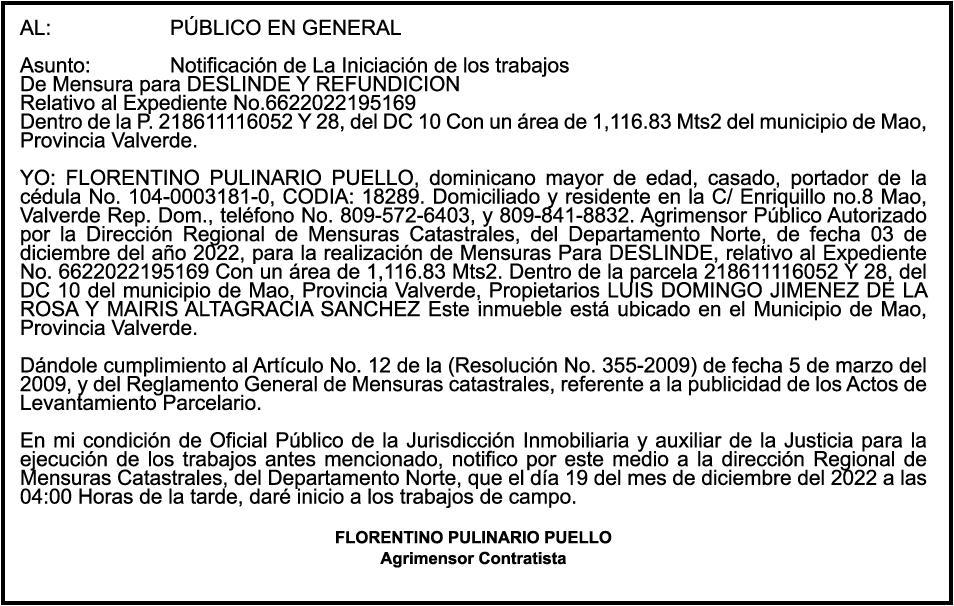 AL: PÚBLICO EN GENERAL

Asunto: Notificación de La Iniciación de los trabajos
De Mensura para DESLINDE Y REFUNDICION
Relativo al Expediente No.6622022195169
Dentro de la P. 218611116052 Y 28, del DC 10 Con un área de 1,116.83 Mts2 del municipio de Mao, Provincia Valverde.

YO: FLORENTINO PULINARIO PUELLO, dominicano mayor de edad, casado, portador de la cédula No. 104-0003181-0, CODIA: 18289. Domiciliado y residente en la C/ Enriquillo no.8 Mao, Valverde Rep. Dom., teléfono No. 809-572-6403, y 809-841-8832. Agrimensor Público Autorizado por la Dirección Regional de Mensuras Catastrales, del Departamento Norte, de fecha 03 de diciembre del año 2022, para la realización de Mensuras Para DESLINDE, relativo al Expediente No. 6622022195169 Con un área de 1,116.83 Mts2. Dentro de la parcela 218611116052 Y 28, del DC 10 del municipio de Mao, Provincia Valverde, Propietarios LUIS DOMINGO JIMENEZ DE LA ROSA Y MAIRIS ALTAGRACIA SANCHEZ Este inmueble está ubicado en el Municipio de Mao, Provincia Valverde.

Dándole cumplimiento al Artículo No. 12 de la (Resolución No. 355-2009) de fecha 5 de marzo del 2009, y del Reglamento General de Mensuras catastrales, referente a la publicidad de los Actos de Levantamiento Parcelario.

En mi condición de Oficial Público de la Jurisdicción Inmobiliaria y auxiliar de la Justicia para la ejecución de los trabajos antes mencionado, notifico por este medio a la dirección Regional de Mensuras Catastrales, del Departamento Norte, que el día 19 del mes de diciembre del 2022 a las 04:00 Horas de la tarde, daré inicio a los trabajos de campo.

FLORENTINO PULINARIO PUELLO
Agrimensor Contratista